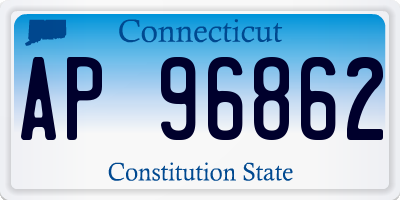 Connecticut

AP 96862

Constitution State